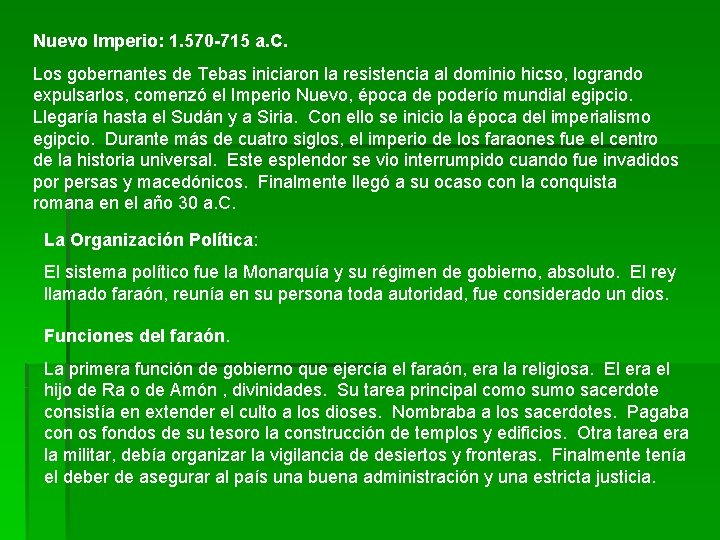 Nuevo Imperio: 1.570-715 a.C.

Los gobernantes de Tebas iniciaron la resistencia al dominio hicso, logrando expulsarlos, comenzó el Imperio Nuevo, época de poderío mundial egipcio. Llegaría hasta el Sudán y a Siria. Con ello se inicio la época del imperialismo egipcio. Durante más de cuatro siglos, el imperio de los faraones fue el centro de la historia universal. Este esplendor se vio interrumpido cuando fue invadidos por persas y macedónicos. Finalmente llegó a su ocaso con la conquista romana en el año 30 a.C.

La Organización Política:

El sistema político fue la Monarquía y su régimen de gobierno, absoluto. El rey llamado faraón, reunía en su persona toda autoridad, fue considerado un dios.

Funciones del faraón.

La primera función de gobierno que ejercía el faraón, era la religiosa. El era el hijo de Ra o de Amón , divinidades. Su tarea principal como sumo sacerdote consistía en extender el culto a los dioses. Nombraba a los sacerdotes. Pagaba con os fondos de su tesoro la construcción de templos y edificios. Otra tarea era la militar, debía organizar la vigilancia de desiertos y fronteras. Finalmente tenía el deber de asegurar al país una buena administración y una estricta justicia.